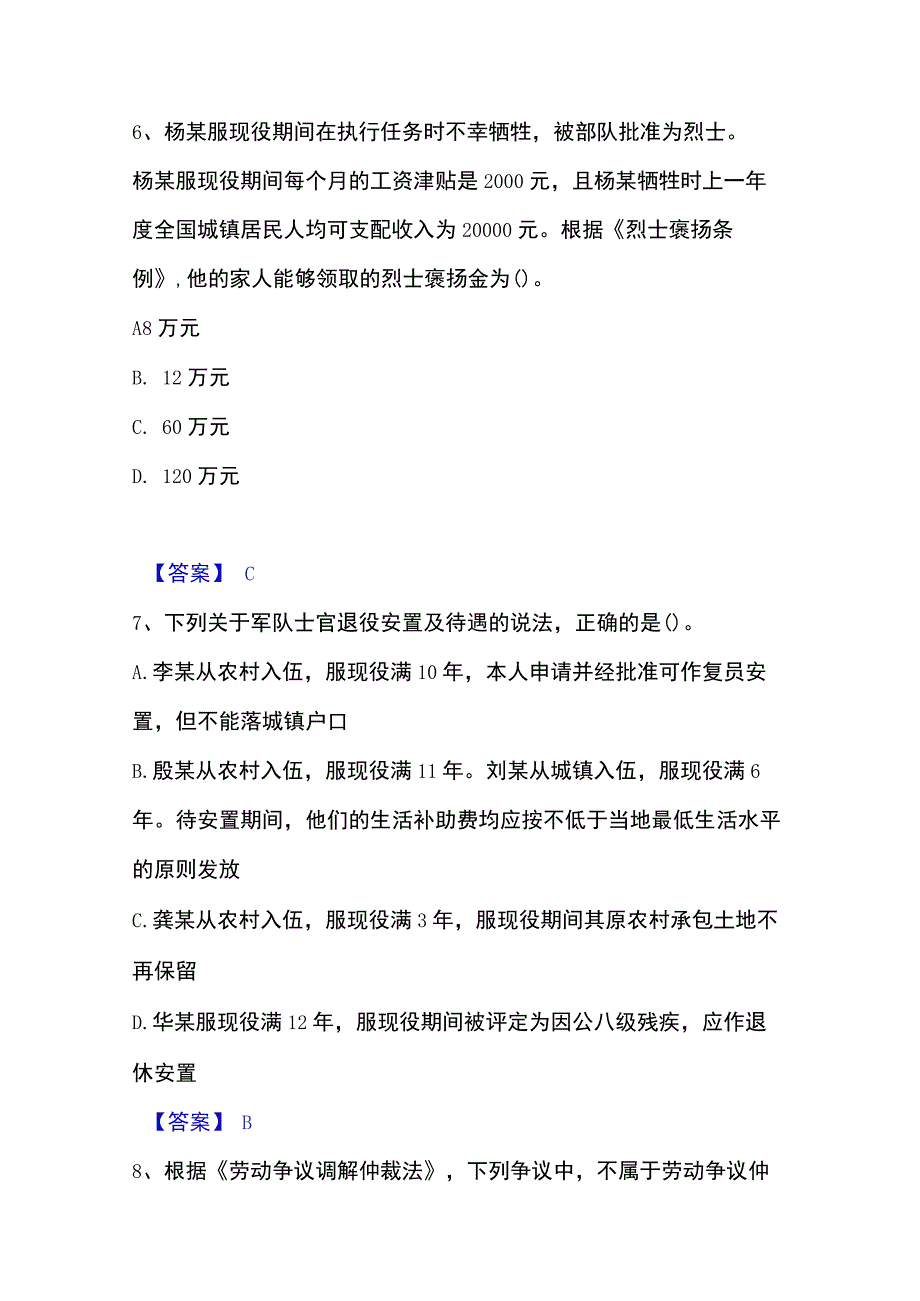 6、杨某服现役期间在执行任务时不幸牺牲，被部队批准为烈士。杨某服现役期间每个月的工资津贴是2000元，且杨某牺牲时上一年度全国城镇居民人均可支配收入为20000元。根据《烈士褒扬条例》，他的家人能够领取的烈士褒扬金为()。

A8万元

B. 12万元

C. 60万元

D. 120万元

【答案】 C

7、下列关于军队士官退役安置及待遇的说法，正确的是()。

A.李某从农村入伍，服现役满10年，本人申请并经批准可作复员安置，但不能落城镇户口

B.殷某从农村入伍，服现役满11年。刘某从城镇入伍，服现役满6年。待安置期间，他们的生活补助费均应按不低于当地最低生活水平的原则发放

C.龚某从农村入伍，服现役满3年，服现役期间其原农村承包土地不再保留

D.华某服现役满12年，服现役期间被评定为因公八级残疾，应作退休安置

【答案】 B

8、根据《劳动争议调解仲裁法》，下列争议中，不属于劳动争议仲